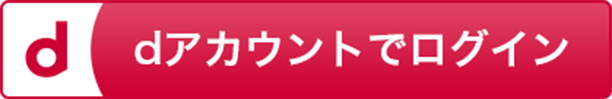 d

dアカウントでログイン